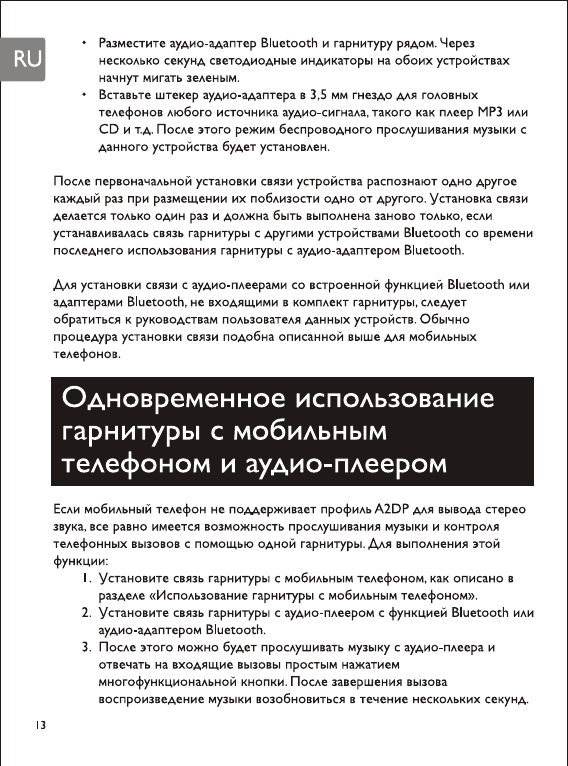 RU

• Разместите аудио-адаптер Bluetooth и гарнитуру рядом. Через несколько секунд светодиодные индикаторы на обоих устройствах начнут мигать зеленым.
• Вставьте штекер аудио-адаптера в 3,5 мм гнездо для головных телефонов любого источника аудио-сигнала, такого как плеер MP3 или CD и т.д. После этого режим беспроводного прослушивания музыки с данного устройства будет установлен.

После первоначальной установки связи устройства распознают одно другое каждый раз при размещении их поблизости одно от другого. Установка связи делается только один раз и должна быть выполнена заново только, если устанавливалась связь гарнитуры с другими устройствами Bluetooth со времени последнего использования гарнитуры с аудио-адаптером Bluetooth.

Для установки связи с аудио-плеерами со встроенной функцией Bluetooth или адаптерами Bluetooth, не входящими в комплект гарнитуры, следует обратиться к руководствам пользователя данных устройств. Обычно процедура установки связи подобна описанной выше для мобильных телефонов.

Одновременное использование гарнитуры с мобильным телефоном и аудио-плеером

Если мобильный телефон не поддерживает профиль A2DP для вывода стерео звука, все равно имеется возможность прослушивания музыки и контроля телефонных вызовов с помощью одной гарнитуры. Для выполнения этой функции:
1. Установите связь гарнитуры с мобильным телефоном, как описано в разделе «Использование гарнитуры с мобильным телефоном».
2. Установите связь гарнитуры с аудио-плеером с функцией Bluetooth или аудио-адаптером Bluetooth.
3. После этого можно будет прослушивать музыку с аудио-плеера и отвечать на входящие вызовы простым нажатием многофункциональной кнопки. После завершения вызова воспроизведение музыки возобновиться в течение нескольких секунд.

13